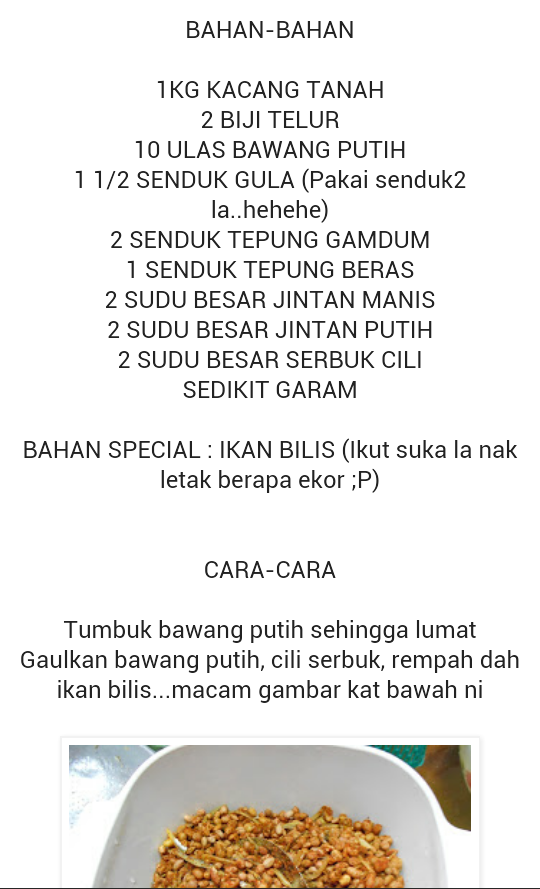 BAHAN-BAHAN

1KG KACANG TANAH
2 BIJI TELUR
10 ULAS BAWANG PUTIH
1 1/2 SENDUK GULA (Pakai senduk2 la..hehehe)
2 SENDUK TEPUNG GAMDUM
1 SENDUK TEPUNG BERAS
2 SUDU BESAR JINTAN MANIS
2 SUDU BESAR JINTAN PUTIH
2 SUDU BESAR SERBUK CILI
SEDIKIT GARAM

BAHAN SPECIAL : IKAN BILIS (Ikut suka la nak letak berapa ekor ;P)

CARA-CARA

Tumbuk bawang putih sehingga lumat
Gaulkan bawang putih, cili serbuk, rempah dah ikan bilis...macam gambar kat bawah ni